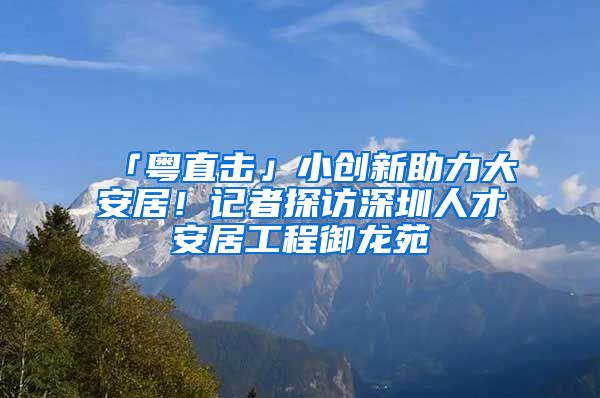 「粤直击」小创新助力大安居！记者探访深圳人才安居工程御龙苑